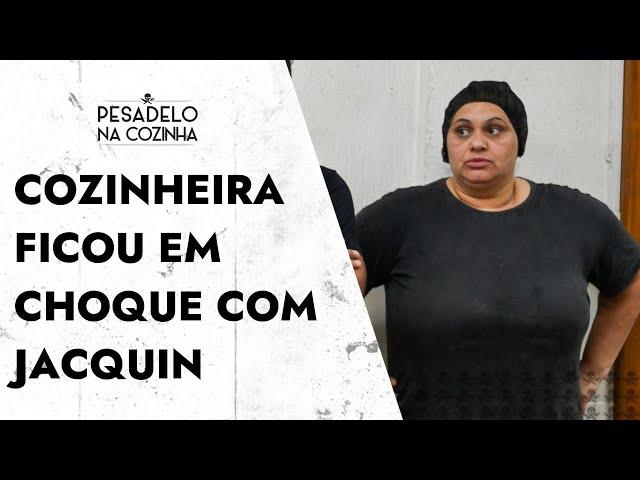 PESADELO NA COZINHA

COZINHEIRA FICOU EM CHOQUE COM JACQUIN